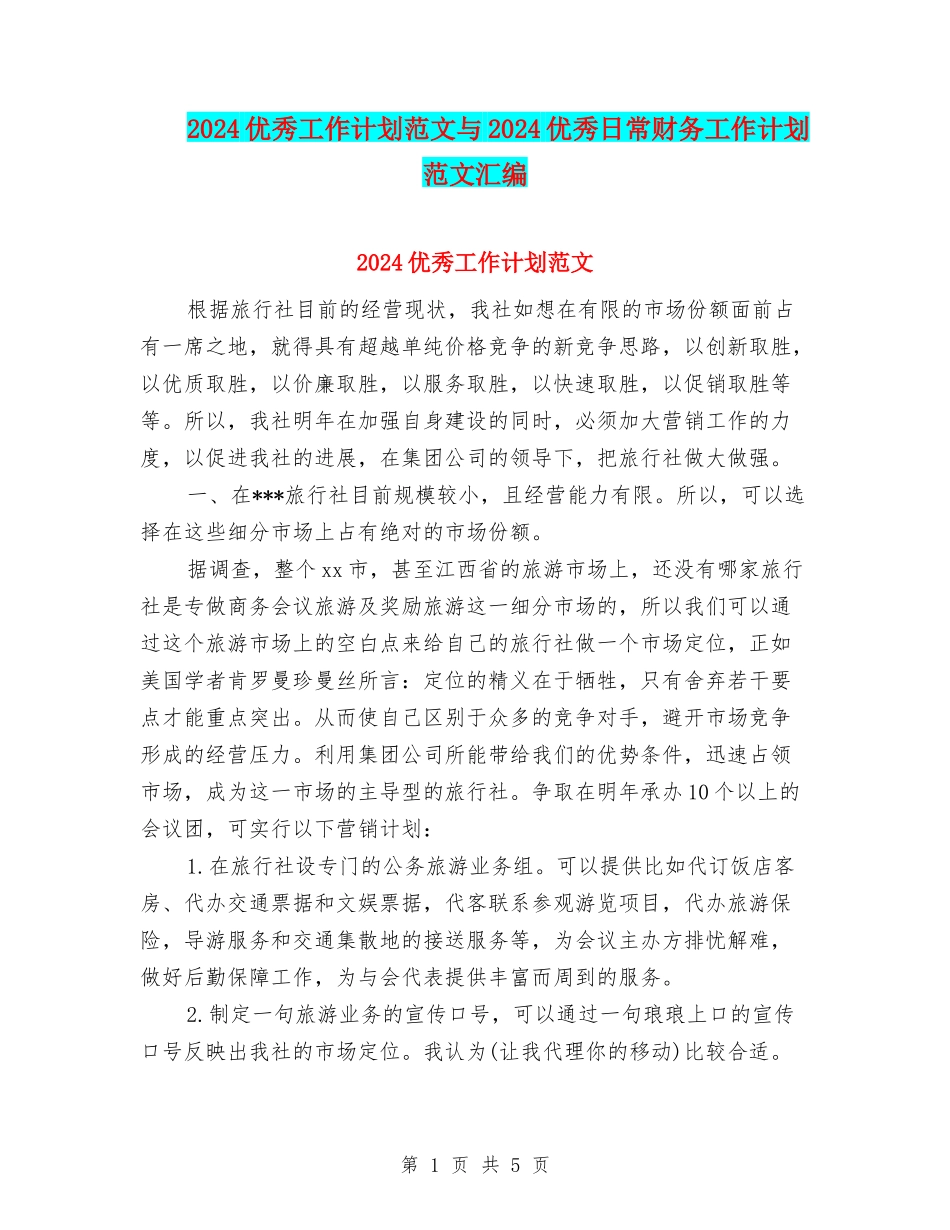 2024优秀工作计划范文与2024优秀日常财务工作计划范文汇编

2024优秀工作计划范文

根据旅行社目前的经营现状，我社如想在有限的市场份额面前占有一席之地，就得具有超越单纯价格竞争的新竞争思路，以创新取胜，以优质取胜，以价廉取胜，以服务取胜，以快速取胜，以促销取胜等等。所以，我社明年在加强自身建设的同时，必须加大营销工作的力度，以促进我社的进展，在集团公司的领导下，把旅行社做大做强。

一、在***旅行社目前规模较小，且经营能力有限。所以，可以选择在这些细分市场上占有绝对的市场份额。

据调查，整个xx市，甚至江西省的旅游市场上，还没有哪家旅行社是专做商务会议旅游及奖励旅游这一细分市场的，所以我们可以通过这个旅游市场上的空白点来给自己的旅行社做一个市场定位，正如美国学者肯罗曼珍曼丝所言：定位的精义在于牺牲，只有舍弃若干要点才能重点突出。从而使自己区别于众多的竞争对手，避开市场竞争形成的经营压力。利用集团公司所能带给我们的优势条件，迅速占领市场，成为这一市场的主导型的旅行社。争取在明年承办10个以上的会议团，可实行以下营销计划：

1.在旅行社设专门的公务旅游业务组。可以提供比如代订饭店客房、代办交通票据和文娱票据，代客联系参观游览项目，代办旅游保险，导游服务和交通集散地的接送服务等，为会议主办方排忧解难，做好后勤保障工作，为与会代表提供丰富而周到的服务。

2.制定一句旅游业务的宣传口号，可以通过一句琅琅上口的宣传口号反映出我社的市场定位。我认为(让我代理你的移动)比较合适。

第 1 页 共 5 页